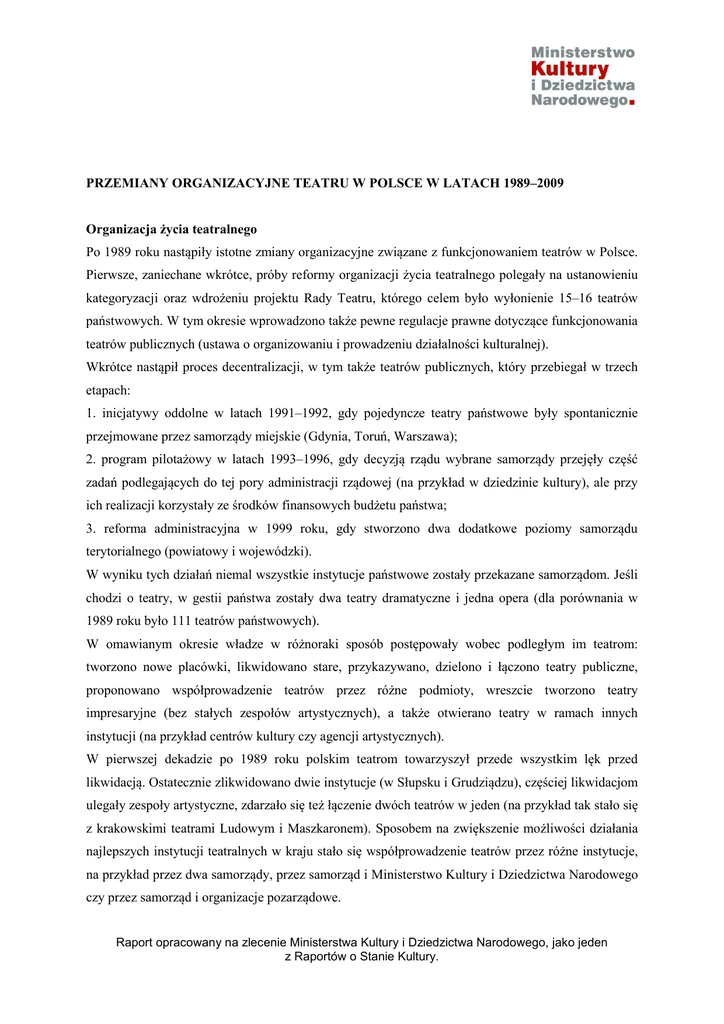 Ministerstwo
Kultury
i Dziedzictwa
Narodowego.

PRZEMIANY ORGANIZACYJNE TEATRU W POLSCE W LATACH 1989–2009

Organizacja życia teatralnego

Po 1989 roku nastąpiły istotne zmiany organizacyjne związane z funkcjonowaniem teatrów w Polsce. Pierwsze, zaniechane wkrótce, próby reformy organizacji życia teatralnego polegały na ustanowieniu kategoryzacji oraz wdrożeniu projektu Rady Teatru, którego celem było wyłonienie 15–16 teatrów państwowych. W tym okresie wprowadzono także pewne regulacje prawne dotyczące funkcjonowania teatrów publicznych (ustawa o organizowaniu i prowadzeniu działalności kulturalnej).

Wkrótce nastąpił proces decentralizacji, w tym także teatrów publicznych, który przebiegał w trzech etapach:

1. inicjatywy oddolne w latach 1991–1992, gdy pojedyncze teatry państwowe były spontanicznie przejmowane przez samorządy miejskie (Gdynia, Toruń, Warszawa);

2. program pilotażowy w latach 1993–1996, gdy decyzją rządu wybrane samorządy przejęły część zadań podlegających do tej pory administracji rządowej (na przykład w dziedzinie kultury), ale przy ich realizacji korzystały ze środków finansowych budżetu państwa;

3. reforma administracyjna w 1999 roku, gdy stworzono dwa dodatkowe poziomy samorządu terytorialnego (powiatowy i wojewódzki).

W wyniku tych działań niemal wszystkie instytucje państwowe zostały przekazane samorządom. Jeśli chodzi o teatry, w gestii państwa zostały dwa teatry dramatyczne i jedna opera (dla porównania w 1989 roku było 111 teatrów państwowych).

W omawianym okresie władze w różnoraki sposób postępowały wobec podległym im teatrom: tworzono nowe placówki, likwidowano stare, przykazywano, dzielono i łączono teatry publiczne, proponowano współprowadzenie teatrów przez różne podmioty, wreszcie tworzono teatry impresaryjne (bez stałych zespołów artystycznych), a także otwierano teatry w ramach innych instytucji (na przykład centrów kultury czy agencji artystycznych).

W pierwszej dekadzie po 1989 roku polskim teatrom towarzyszył przede wszystkim lęk przed likwidacją. Ostatecznie zlikwidowano dwie instytucje (w Słupsku i Grudziądzu), częściej likwidacjom ulegały zespoły artystyczne, zdarzało się też łączenie dwóch teatrów w jeden (na przykład tak stało się z krakowskimi teatrami Ludowym i Maszkaronem). Sposobem na zwiększenie możliwości działania najlepszych instytucji teatralnych w kraju stało się współprowadzenie teatrów przez różne instytucje, na przykład przez dwa samorządy, przez samorząd i Ministerstwo Kultury i Dziedzictwa Narodowego czy przez samorząd i organizacje pozarządowe.

Raport opracowany na zlecenie Ministerstwa Kultury i Dziedzictwa Narodowego, jako jeden z Raportów o Stanie Kultury.